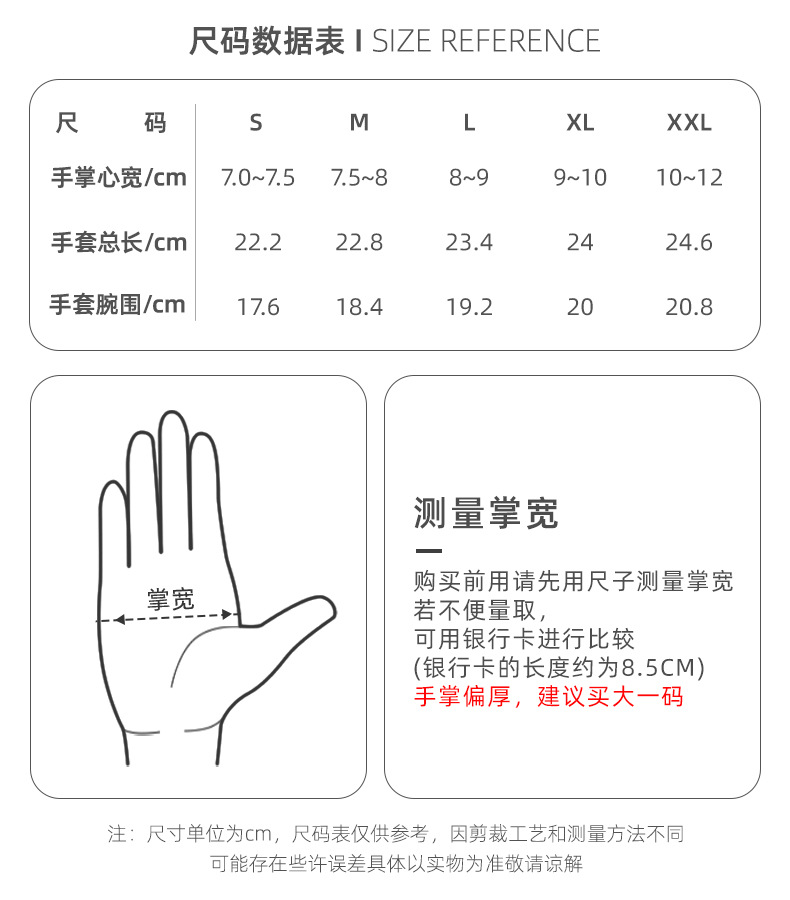 尺码数据表 I SIZE REFERENCE

| 尺　码 | S | M | L | XL | XXL |
|---|---|---|---|---|---|
| 手掌心宽/cm | 7.0~7.5 | 7.5~8 | 8~9 | 9~10 | 10~12 |
| 手套总长/cm | 22.2 | 22.8 | 23.4 | 24 | 24.6 |
| 手套腕围/cm | 17.6 | 18.4 | 19.2 | 20 | 20.8 |

掌宽

测量掌宽

购买前用请先用尺子测量掌宽
若不便量取,
可用银行卡进行比较
(银行卡的长度约为8.5CM)
手掌偏厚，建议买大一码

注：尺寸单位为cm，尺码表仅供参考，因剪裁工艺和测量方法不同
可能存在些许误差具体以实物为准敬请谅解